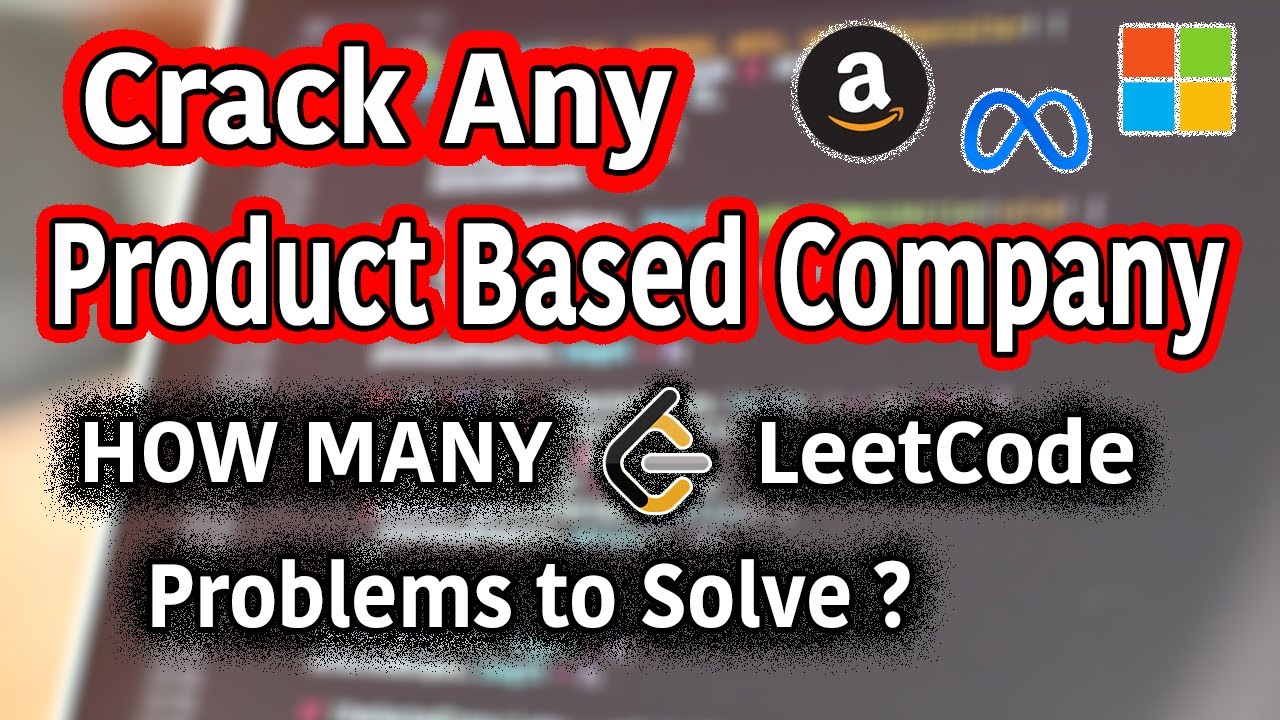 Crack Any
Product Based Company

HOW MANY LeetCode
Problems to Solve ?